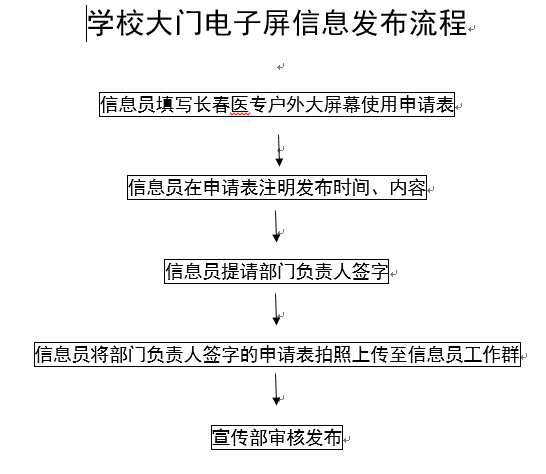 学校大门电子屏信息发布流程

信息员填写长春医专户外大屏幕使用申请表

信息员在申请表注明发布时间、内容

信息员提请部门负责人签字

信息员将部门负责人签字的申请表拍照上传至信息员工作群

宣传部审核发布